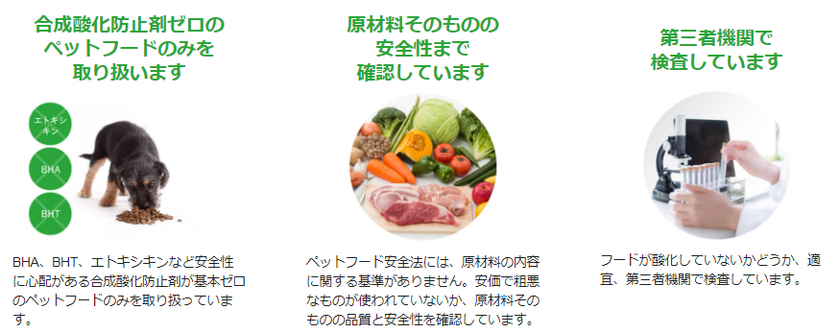 合成酸化防止剤ゼロのペットフードのみを取り扱います

エトキシキン

BHA

BHT

BHA、BHT、エトキシキンなど安全性に心配がある合成酸化防止剤が基本ゼロのペットフードのみを取り扱っています。

原材料そのものの安全性まで確認しています

ペットフード安全法には、原材料の内容に関する基準がありません。安価で粗悪なものが使われていないか、原材料そのものの品質と安全性を確認しています。

第三者機関で検査しています

フードが酸化していないかどうか、適宜、第三者機関で検査しています。